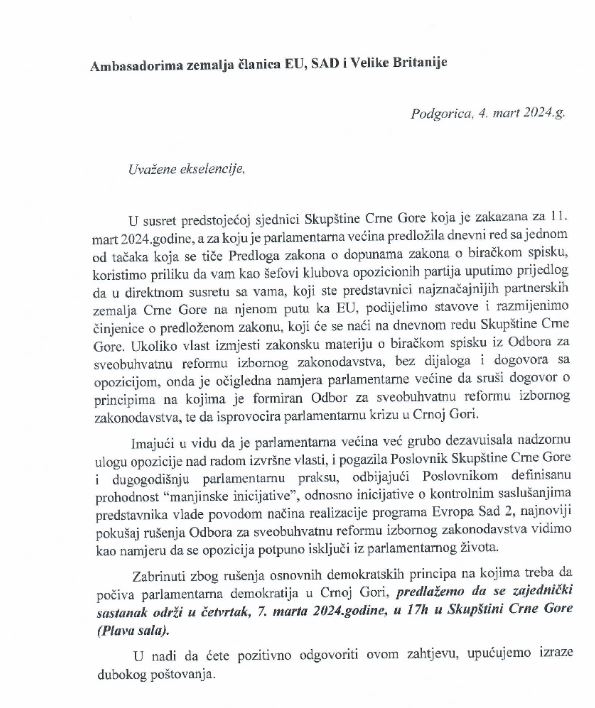 Ambasadorima zemalja članica EU, SAD i Velike Britanije

Podgorica, 4. mart 2024.g.

Uvažene ekselencije,

U susret predstojećoj sjednici Skupštine Crne Gore koja je zakazana za 11. mart 2024.godine, a za koju je parlamentarna većina predložila dnevni red sa jednom od tačaka koja se tiče Predloga zakona o dopunama zakona o biračkom spisku, koristimo priliku da vam kao šefovi klubova opozicionih partija uputimo prijedlog da u direktnom susretu sa vama, koji ste predstavnici najznačajnijih partnerskih zemalja Crne Gore na njenom putu ka EU, podijelimo stavove i razmijenimo činjenice o predloženom zakonu, koji će se naći na dnevnom redu Skupštine Crne Gore. Ukoliko vlast izmjesti zakonsku materiju o biračkom spisku iz Odbora za sveobuhvatnu reformu izbornog zakonodavstva, bez dijaloga i dogovora sa opozicijom, onda je očigledna namjera parlamentarne većine da sruši dogovor o principima na kojima je formiran Odbor za sveobuhvatnu reformu izbornog zakonodavstva, te da isprovocira parlamentarnu krizu u Crnoj Gori.

Imajući u vidu da je parlamentarna većina već grubo dezavuisala nadzornu ulogu opozicije nad radom izvršne vlasti, i pogazila Poslovnik Skupštine Crne Gore i dugogodišnju parlamentarnu praksu, odbijajući Poslovnikom definisanu prohodnost "manjinske inicijative", odnosno inicijative o kontrolnim saslušanjima predstavnika vlade povodom načina realizacije programa Evropa Sad 2, najnoviji pokušaj rušenja Odbora za sveobuhvatnu reformu izbornog zakonodavstva vidimo kao namjeru da se opozicija potpuno isključi iz parlamentarnog života.

Zabrinuti zbog rušenja osnovnih demokratskih principa na kojima treba da počiva parlamentarna demokratija u Crnoj Gori, predlažemo da se zajednički sastanak održi u četvrtak, 7. marta 2024.godine, u 17h u Skupštini Crne Gore (Plava sala).

U nadi da ćete pozitivno odgovoriti ovom zahtjevu, upućujemo izraze dubokog poštovanja.